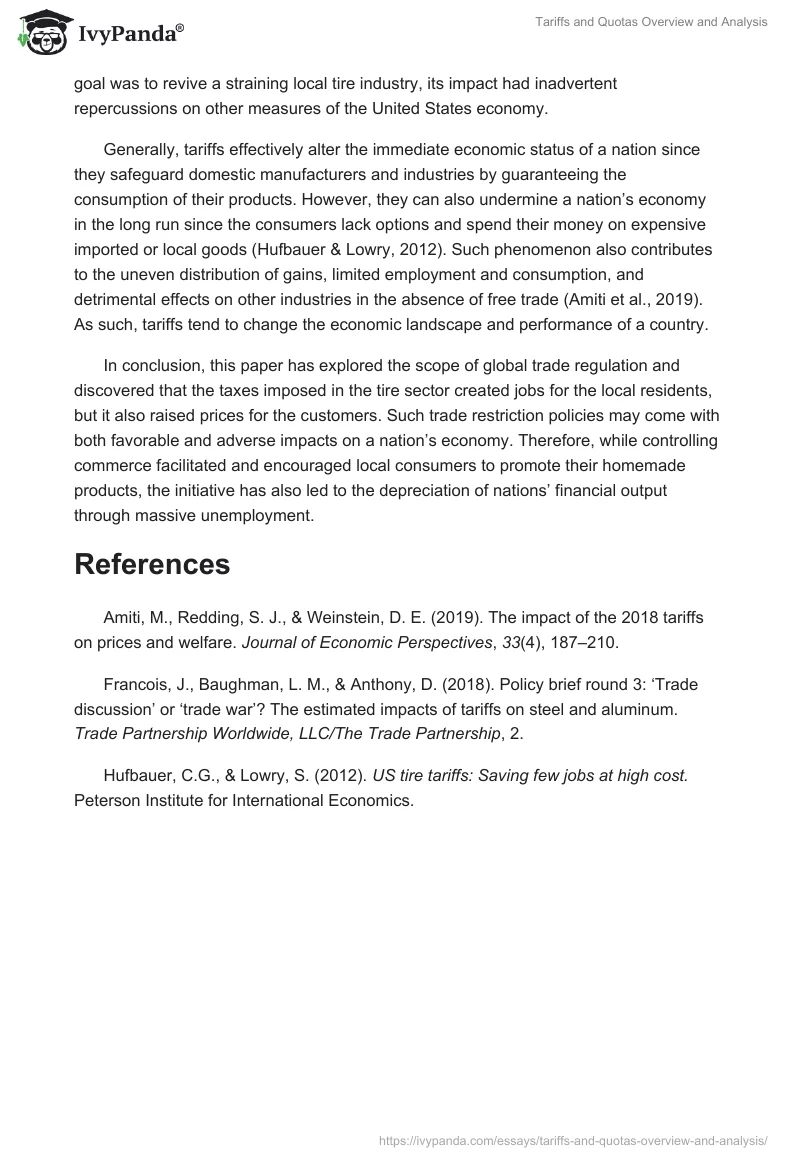 IvyPanda®

Tariffs and Quotas Overview and Analysis

goal was to revive a straining local tire industry, its impact had inadvertent repercussions on other measures of the United States economy.

Generally, tariffs effectively alter the immediate economic status of a nation since they safeguard domestic manufacturers and industries by guaranteeing the consumption of their products. However, they can also undermine a nation's economy in the long run since the consumers lack options and spend their money on expensive imported or local goods (Hufbauer & Lowry, 2012). Such phenomenon also contributes to the uneven distribution of gains, limited employment and consumption, and detrimental effects on other industries in the absence of free trade (Amiti et al., 2019). As such, tariffs tend to change the economic landscape and performance of a country.

In conclusion, this paper has explored the scope of global trade regulation and discovered that the taxes imposed in the tire sector created jobs for the local residents, but it also raised prices for the customers. Such trade restriction policies may come with both favorable and adverse impacts on a nation's economy. Therefore, while controlling commerce facilitated and encouraged local consumers to promote their homemade products, the initiative has also led to the depreciation of nations' financial output through massive unemployment.

References

Amiti, M., Redding, S. J., & Weinstein, D. E. (2019). The impact of the 2018 tariffs on prices and welfare. Journal of Economic Perspectives, 33(4), 187–210.

Francois, J., Baughman, L. M., & Anthony, D. (2018). Policy brief round 3: 'Trade discussion' or 'trade war'? The estimated impacts of tariffs on steel and aluminum. Trade Partnership Worldwide, LLC/The Trade Partnership, 2.

Hufbauer, C.G., & Lowry, S. (2012). US tire tariffs: Saving few jobs at high cost. Peterson Institute for International Economics.

https://ivypanda.com/essays/tariffs-and-quotas-overview-and-analysis/